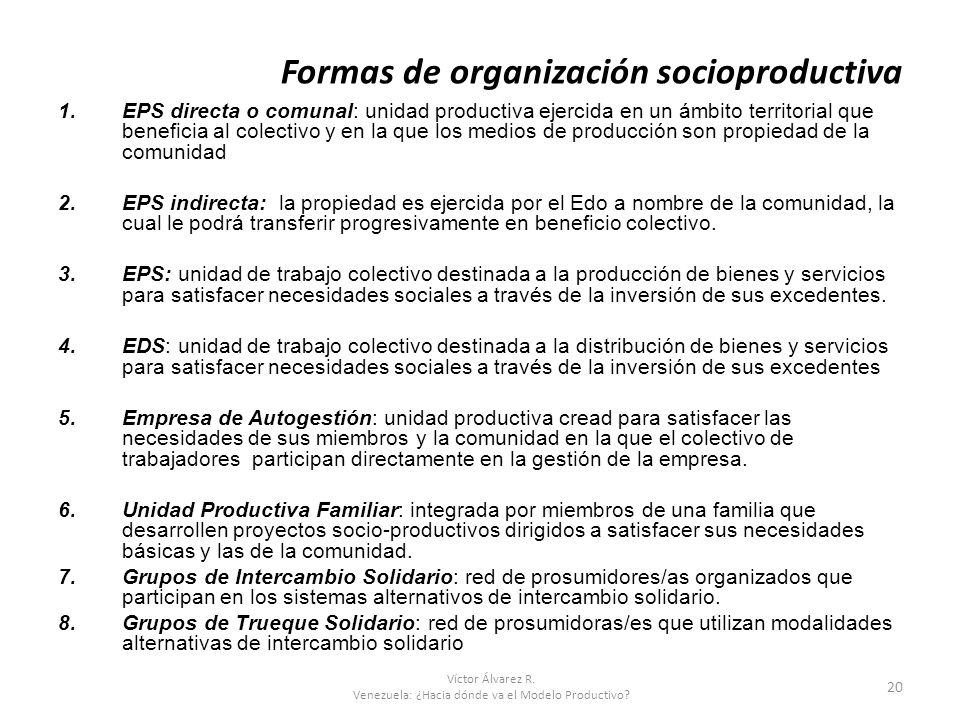 Formas de organización socioproductiva

1. EPS directa o comunal: unidad productiva ejercida en un ámbito territorial que beneficia al colectivo y en la que los medios de producción son propiedad de la comunidad

2. EPS indirecta: la propiedad es ejercida por el Edo a nombre de la comunidad, la cual le podrá transferir progresivamente en beneficio colectivo.

3. EPS: unidad de trabajo colectivo destinada a la producción de bienes y servicios para satisfacer necesidades sociales a través de la inversión de sus excedentes.

4. EDS: unidad de trabajo colectivo destinada a la distribución de bienes y servicios para satisfacer necesidades sociales a través de la inversión de sus excedentes

5. Empresa de Autogestión: unidad productiva cread para satisfacer las necesidades de sus miembros y la comunidad en la que el colectivo de trabajadores participan directamente en la gestión de la empresa.

6. Unidad Productiva Familiar: integrada por miembros de una familia que desarrollen proyectos socio-productivos dirigidos a satisfacer sus necesidades básicas y las de la comunidad.
7. Grupos de Intercambio Solidario: red de prosumidores/as organizados que participan en los sistemas alternativos de intercambio solidario.
8. Grupos de Trueque Solidario: red de prosumidoras/es que utilizan modalidades alternativas de intercambio solidario

Víctor Álvarez R.
Venezuela: ¿Hacia dónde va el Modelo Productivo?

20